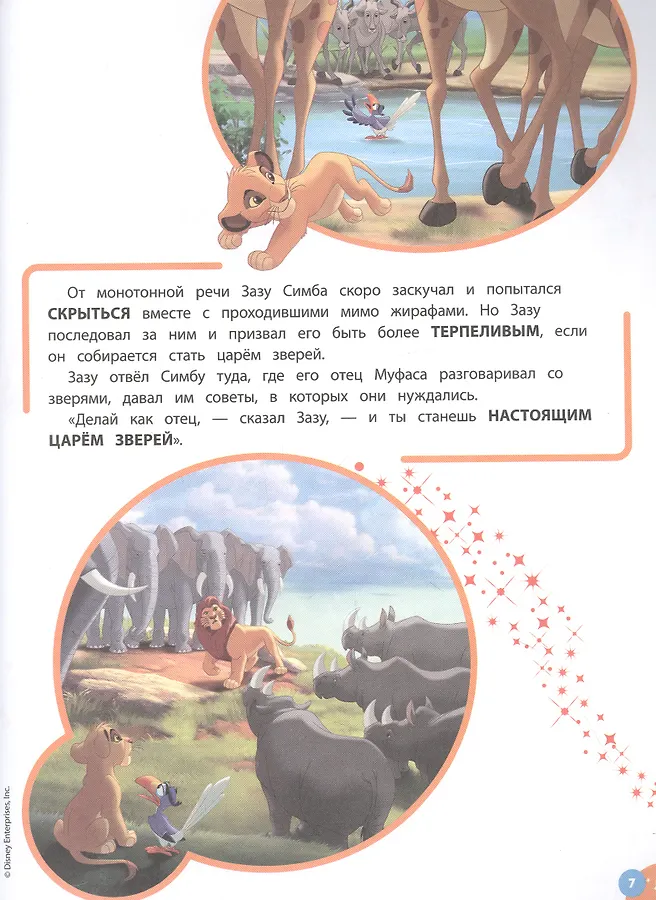 От монотонной речи Зазу Симба скоро заскучал и попытался СКРЫТЬСЯ вместе с проходившими мимо жирафами. Но Зазу последовал за ним и призвал его быть более ТЕРПЕЛИВЫМ, если он собирается стать царём зверей.

Зазу отвёл Симбу туда, где его отец Муфаса разговаривал со зверями, давал им советы, в которых они нуждались.

«Делай как отец, — сказал Зазу, — и ты станешь НАСТОЯЩИМ ЦАРЁМ ЗВЕРЕЙ».

© Disney Enterprises, Inc.

7